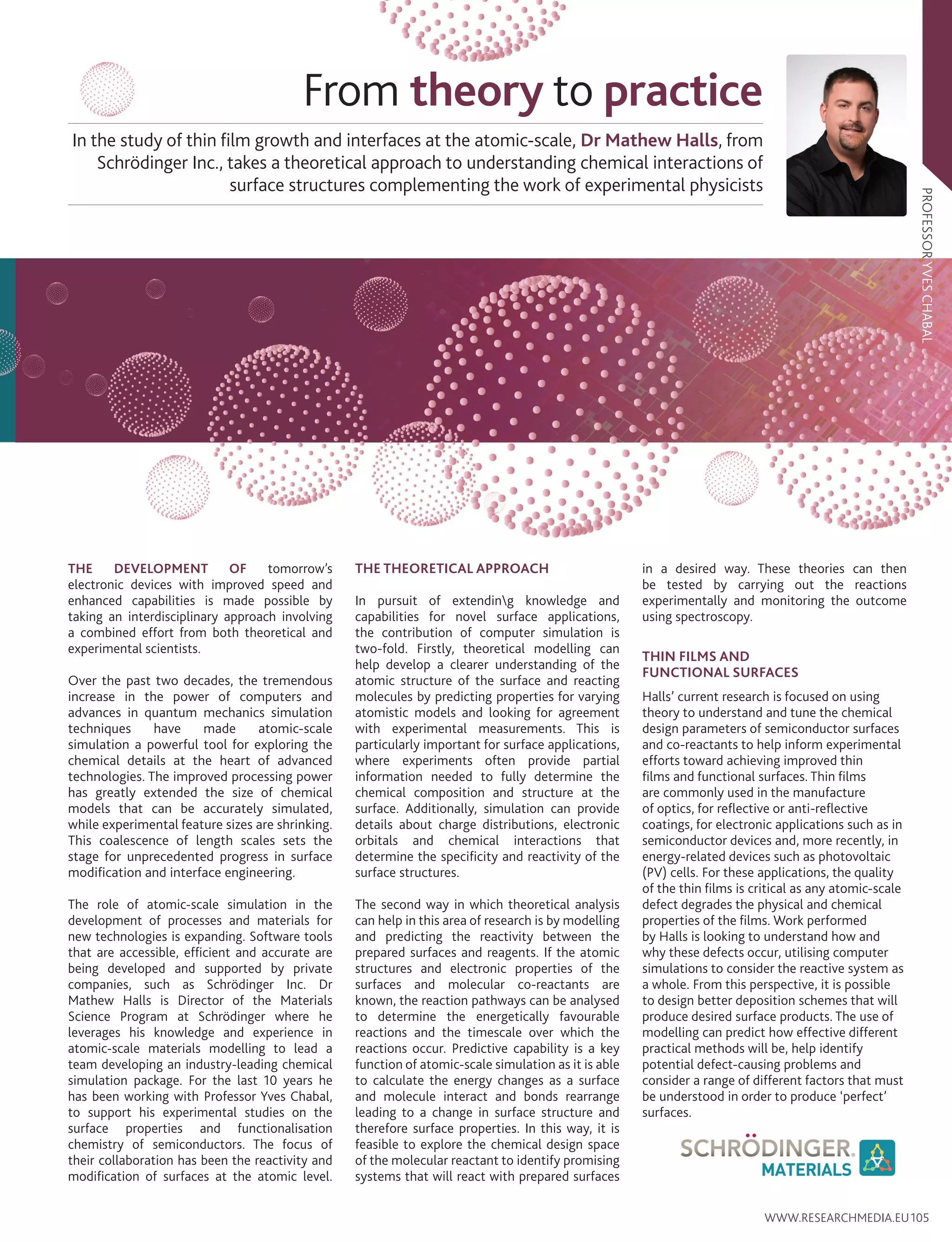 From theory to practice

In the study of thin film growth and interfaces at the atomic-scale, Dr Mathew Halls, from Schrödinger Inc., takes a theoretical approach to understanding chemical interactions of surface structures complementing the work of experimental physicists

PROFESSOR YVES CHABAL

THE DEVELOPMENT OF tomorrow's electronic devices with improved speed and enhanced capabilities is made possible by taking an interdisciplinary approach involving a combined effort from both theoretical and experimental scientists.

Over the past two decades, the tremendous increase in the power of computers and advances in quantum mechanics simulation techniques have made atomic-scale simulation a powerful tool for exploring the chemical details at the heart of advanced technologies. The improved processing power has greatly extended the size of chemical models that can be accurately simulated, while experimental feature sizes are shrinking. This coalescence of length scales sets the stage for unprecedented progress in surface modification and interface engineering.

The role of atomic-scale simulation in the development of processes and materials for new technologies is expanding. Software tools that are accessible, efficient and accurate are being developed and supported by private companies, such as Schrödinger Inc. Dr Mathew Halls is Director of the Materials Science Program at Schrödinger where he leverages his knowledge and experience in atomic-scale materials modelling to lead a team developing an industry-leading chemical simulation package. For the last 10 years he has been working with Professor Yves Chabal, to support his experimental studies on the surface properties and functionalisation chemistry of semiconductors. The focus of their collaboration has been the reactivity and modification of surfaces at the atomic level.

THE THEORETICAL APPROACH

In pursuit of extendin\g knowledge and capabilities for novel surface applications, the contribution of computer simulation is two-fold. Firstly, theoretical modelling can help develop a clearer understanding of the atomic structure of the surface and reacting molecules by predicting properties for varying atomistic models and looking for agreement with experimental measurements. This is particularly important for surface applications, where experiments often provide partial information needed to fully determine the chemical composition and structure at the surface. Additionally, simulation can provide details about charge distributions, electronic orbitals and chemical interactions that determine the specificity and reactivity of the surface structures.

The second way in which theoretical analysis can help in this area of research is by modelling and predicting the reactivity between the prepared surfaces and reagents. If the atomic structures and electronic properties of the surfaces and molecular co-reactants are known, the reaction pathways can be analysed to determine the energetically favourable reactions and the timescale over which the reactions occur. Predictive capability is a key function of atomic-scale simulation as it is able to calculate the energy changes as a surface and molecule interact and bonds rearrange leading to a change in surface structure and therefore surface properties. In this way, it is feasible to explore the chemical design space of the molecular reactant to identify promising systems that will react with prepared surfaces in a desired way. These theories can then be tested by carrying out the reactions experimentally and monitoring the outcome using spectroscopy.

THIN FILMS AND FUNCTIONAL SURFACES

Halls' current research is focused on using theory to understand and tune the chemical design parameters of semiconductor surfaces and co-reactants to help inform experimental efforts toward achieving improved thin films and functional surfaces. Thin films are commonly used in the manufacture of optics, for reflective or anti-reflective coatings, for electronic applications such as in semiconductor devices and, more recently, in energy-related devices such as photovoltaic (PV) cells. For these applications, the quality of the thin films is critical as any atomic-scale defect degrades the physical and chemical properties of the films. Work performed by Halls is looking to understand how and why these defects occur, utilising computer simulations to consider the reactive system as a whole. From this perspective, it is possible to design better deposition schemes that will produce desired surface products. The use of modelling can predict how effective different practical methods will be, help identify potential defect-causing problems and consider a range of different factors that must be understood in order to produce 'perfect' surfaces.

SCHRÖDINGER. MATERIALS

WWW.RESEARCHMEDIA.EU 105